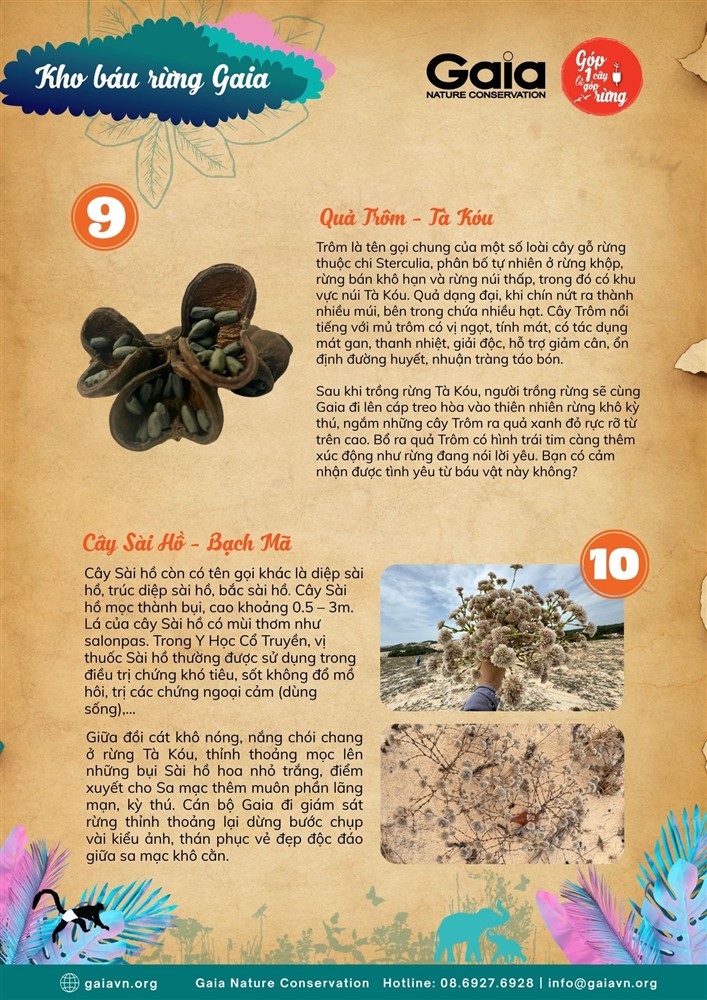 Kho báu rừng Gaia

Gaia
NATURE CONSERVATION

Góp 1 cây góp rừng

9

Quả Trôm - Tà Kóu

Trôm là tên gọi chung của một số loài cây gỗ rừng thuộc chi Sterculia, phân bố tự nhiên ở rừng khộp, rừng bán khô hạn và rừng núi thấp, trong đó có khu vực núi Tà Kóu. Quả dạng đại, khi chín nứt ra thành nhiều múi, bên trong chứa nhiều hạt. Cây Trôm nổi tiếng với mủ trôm có vị ngọt, tính mát, có tác dụng mát gan, thanh nhiệt, giải độc, hỗ trợ giảm cân, ổn định đường huyết, nhuận tràng táo bón.

Sau khi trồng rừng Tà Kóu, người trồng rừng sẽ cùng Gaia đi lên cáp treo hòa vào thiên nhiên rừng khô kỳ thú, ngắm những cây Trôm ra quả xanh đỏ rực rỡ từ trên cao. Bổ ra quả Trôm có hình trái tim càng thêm xúc động như rừng đang nói lời yêu. Bạn có cảm nhận được tình yêu từ báu vật này không?

Cây Sài Hồ - Bạch Mã

10

Cây Sài hồ còn có tên gọi khác là diệp sài hồ, trúc diệp sài hồ, bắc sài hồ. Cây Sài hồ mọc thành bụi, cao khoảng 0.5 – 3m. Lá của cây Sài hồ có mùi thơm như salonpas. Trong Y Học Cổ Truyền, vị thuốc Sài hồ thường được sử dụng trong điều trị chứng khó tiêu, sốt không đổ mồ hôi, trị các chứng ngoại cảm (dùng sống),...

Giữa đồi cát khô nóng, nắng chói chang ở rừng Tà Kóu, thỉnh thoảng mọc lên những bụi Sài hồ hoa nhỏ trắng, điểm xuyết cho Sa mạc thêm muôn phần lãng mạn, kỳ thú. Cán bộ Gaia đi giám sát rừng thỉnh thoảng lại dừng bước chụp vài kiểu ảnh, thán phục vẻ đẹp độc đáo giữa sa mạc khô cằn.

gaiavn.org   Gaia Nature Conservation   Hotline: 08.6927.6928 | info@gaiavn.org